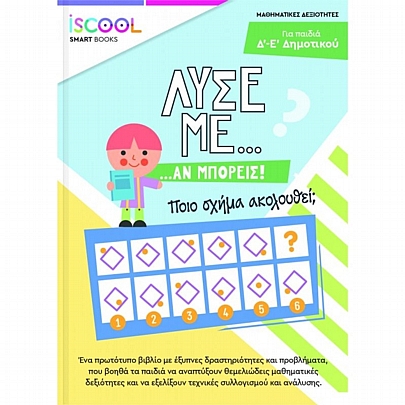 iSCOOL
SMART BOOKS

ΜΑΘΗΜΑΤΙΚΕΣ ΔΕΞΙΟΤΗΤΕΣ

Για παιδιά
Δ'-Ε' Δημοτικού

ΛΥΣΕ
ΜΕ...
...ΑΝ ΜΠΟΡΕΙΣ!

Ποιο σχήμα ακολουθεί;

?

1
2
3
4
5
6

Ένα πρωτότυπο βιβλίο με έξυπνες δραστηριότητες και προβλήματα, που βοηθά τα παιδιά να αναπτύξουν θεμελιώδεις μαθηματικές δεξιότητες και να εξελίξουν τεχνικές συλλογισμού και ανάλυσης.